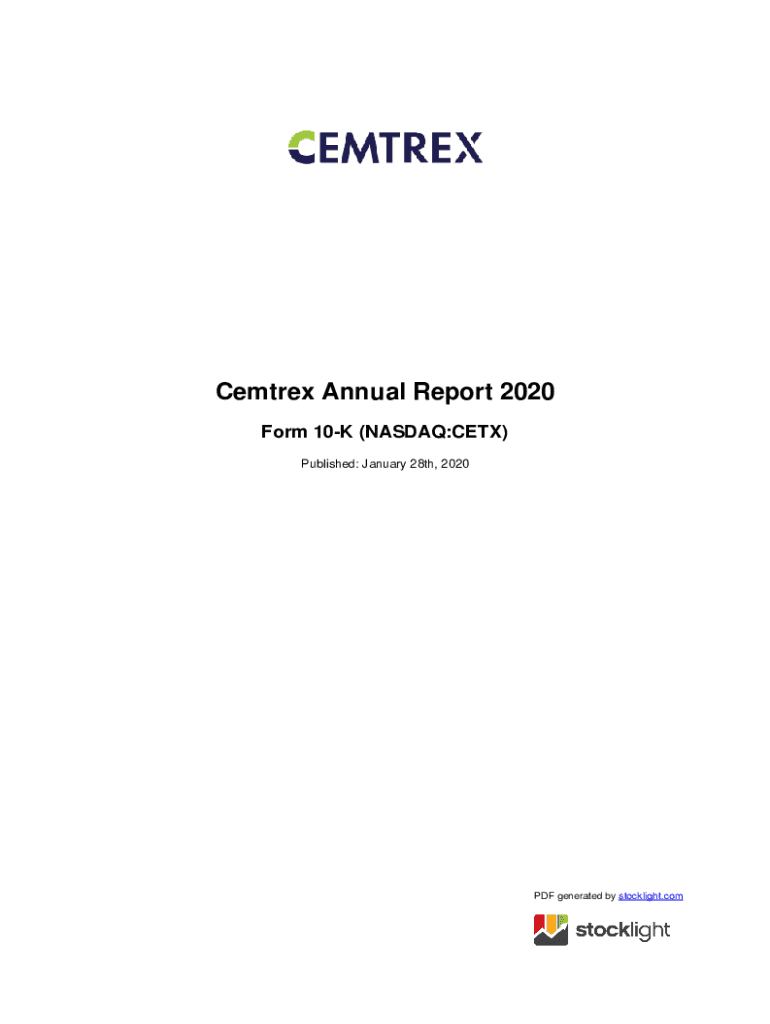 CEMTREX

Cemtrex Annual Report 2020

Form 10-K (NASDAQ:CETX)

Published: January 28th, 2020

PDF generated by stocklight.com

stocklight